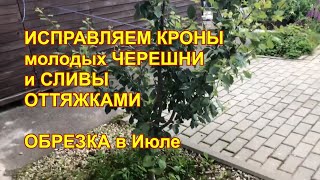 ИСПРАВЛЯЕМ КРОНЫ молодых ЧЕРЕШНИ и СЛИВЫ ОТТЯЖКАМИ

ОБРЕЗКА в Июле